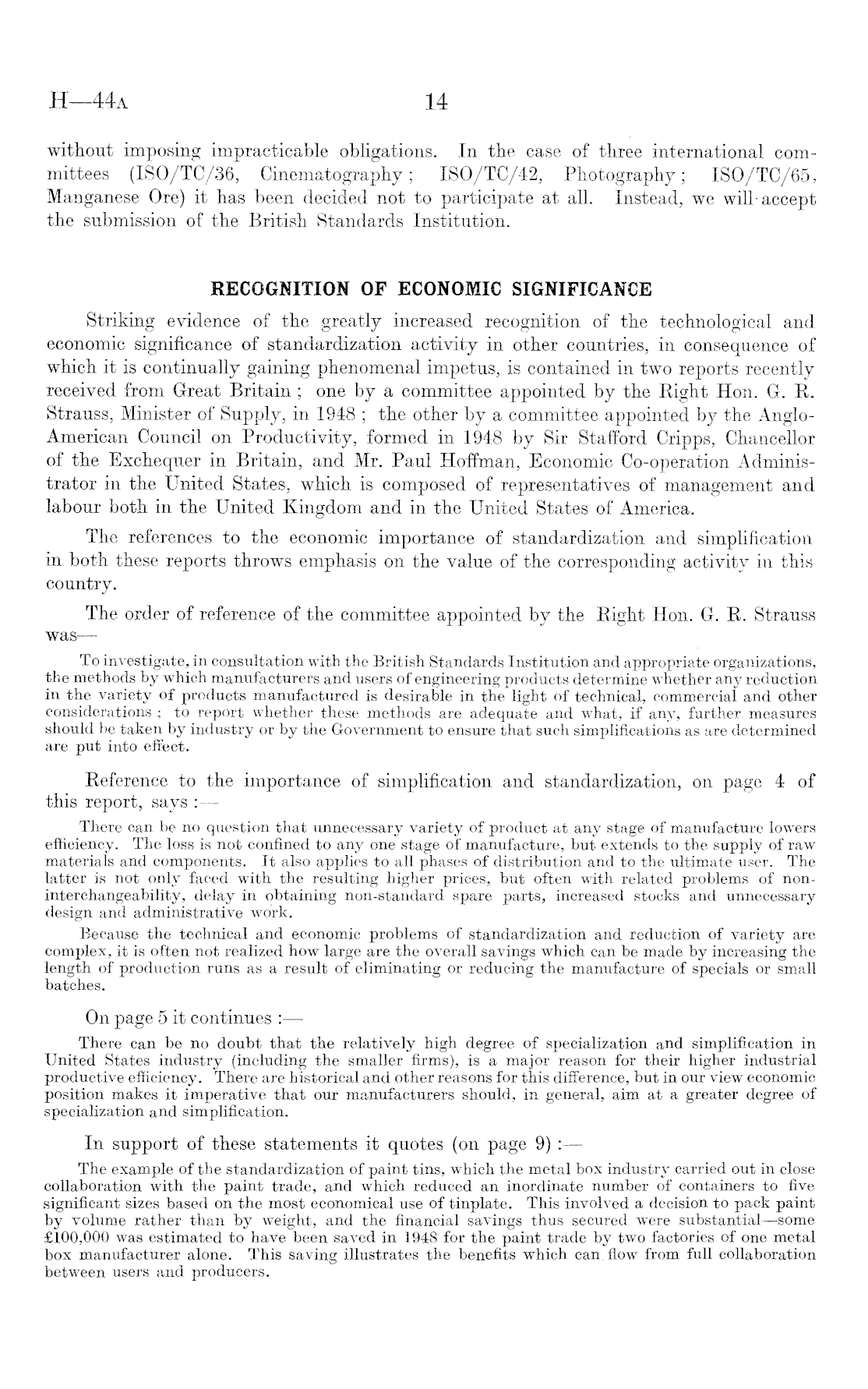 H—44A 14

without imposing impracticable obligations. In the case of three international committees (ISO/TC/36, Cinematography; ISO/TC/42, Photography; ISO/TC/65, Manganese Ore) it has been decided not to participate at all. Instead, we will accept the submission of the British Standards Institution.

RECOGNITION OF ECONOMIC SIGNIFICANCE

Striking evidence of the greatly increased recognition of the technological and economic significance of standardization activity in other countries, in consequence of which it is continually gaining phenomenal impetus, is contained in two reports recently received from Great Britain; one by a committee appointed by the Right Hon. G. R. Strauss, Minister of Supply, in 1948; the other by a committee appointed by the Anglo-American Council on Productivity, formed in 1948 by Sir Stafford Cripps, Chancellor of the Exchequer in Britain, and Mr. Paul Hoffman, Economic Co-operation Administrator in the United States, which is composed of representatives of management and labour both in the United Kingdom and in the United States of America.

The references to the economic importance of standardization and simplification in both these reports throws emphasis on the value of the corresponding activity in this country.

The order of reference of the committee appointed by the Right Hon. G. R. Strauss was—

To investigate, in consultation with the British Standards Institution and appropriate organizations, the methods by which manufacturers and users of engineering products determine whether any reduction in the variety of products manufactured is desirable in the light of technical, commercial and other considerations; to report whether these methods are adequate and what, if any, further measures should be taken by industry or by the Government to ensure that such simplifications as are determined are put into effect.

Reference to the importance of simplification and standardization, on page 4 of this report, says:—

There can be no question that unnecessary variety of product at any stage of manufacture lowers efficiency. The loss is not confined to any one stage of manufacture, but extends to the supply of raw materials and components. It also applies to all phases of distribution and to the ultimate user. The latter is not only faced with the resulting higher prices, but often with related problems of non-interchangeability, delay in obtaining non-standard spare parts, increased stocks and unnecessary design and administrative work.

Because the technical and economic problems of standardization and reduction of variety are complex, it is often not realized how large are the overall savings which can be made by increasing the length of production runs as a result of eliminating or reducing the manufacture of specials or small batches.

On page 5 it continues:—

There can be no doubt that the relatively high degree of specialization and simplification in United States industry (including the smaller firms), is a major reason for their higher industrial productive efficiency. There are historical and other reasons for this difference, but in our view economic position makes it imperative that our manufacturers should, in general, aim at a greater degree of specialization and simplification.

In support of these statements it quotes (on page 9):—

The example of the standardization of paint tins, which the metal box industry carried out in close collaboration with the paint trade, and which reduced an inordinate number of containers to five significant sizes based on the most economical use of tinplate. This involved a decision to pack paint by volume rather than by weight, and the financial savings thus secured were substantial—some £100,000 was estimated to have been saved in 1948 for the paint trade by two factories of one metal box manufacturer alone. This saving illustrates the benefits which can flow from full collaboration between users and producers.